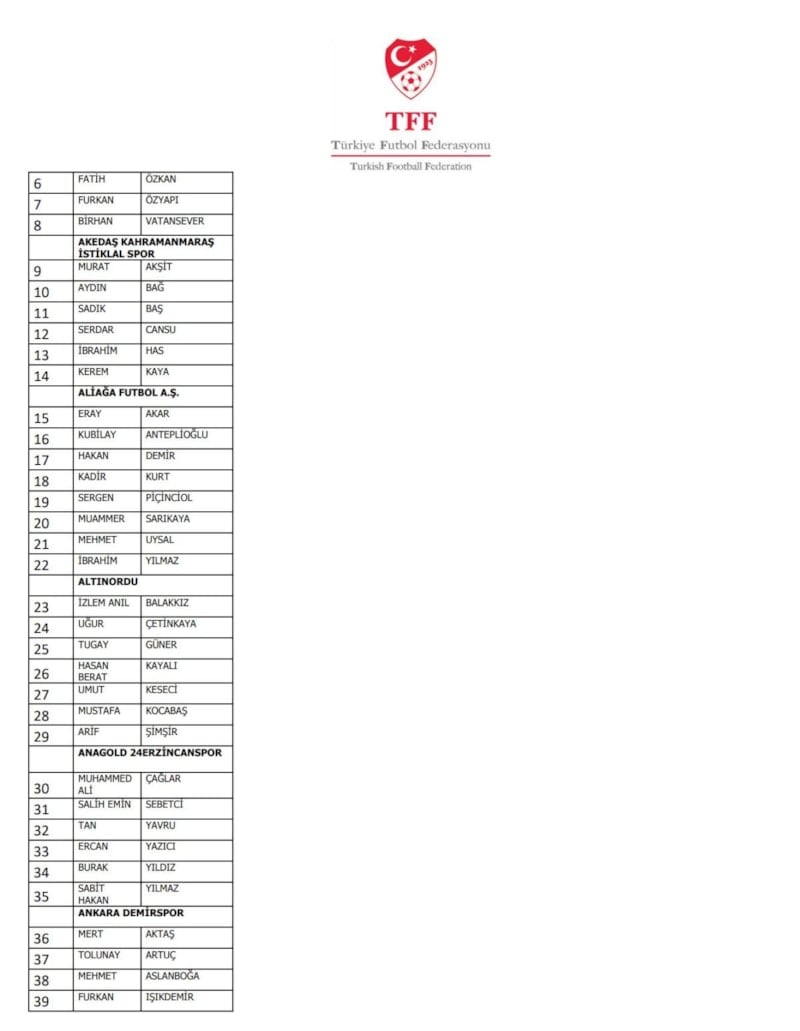 1923

TFF
Türkiye Futbol Federasyonu
Turkish Football Federation

| | | |
|---|---|---|
| 6 | FATİH | ÖZKAN |
| 7 | FURKAN | ÖZYAPI |
| 8 | BİRHAN | VATANSEVER |
| | AKEDAŞ KAHRAMANMARAŞ İSTİKLAL SPOR | |
| 9 | MURAT | AKŞİT |
| 10 | AYDIN | BAĞ |
| 11 | SADIK | BAŞ |
| 12 | SERDAR | CANSU |
| 13 | İBRAHİM | HAS |
| 14 | KEREM | KAYA |
| | ALİAĞA FUTBOL A.Ş. | |
| 15 | ERAY | AKAR |
| 16 | KUBİLAY | ANTEPLİOĞLU |
| 17 | HAKAN | DEMİR |
| 18 | KADİR | KURT |
| 19 | SERGEN | PİÇİNCİOL |
| 20 | MUAMMER | SARIKAYA |
| 21 | MEHMET | UYSAL |
| 22 | İBRAHİM | YILMAZ |
| | ALTINORDU | |
| 23 | İZLEM ANIL | BALAKKIZ |
| 24 | UĞUR | ÇETİNKAYA |
| 25 | TUGAY | GÜNER |
| 26 | HASAN BERAT | KAYALI |
| 27 | UMUT | KESECİ |
| 28 | MUSTAFA | KOCABAŞ |
| 29 | ARİF | ŞİMŞİR |
| | ANAGOLD 24ERZİNCANSPOR | |
| 30 | MUHAMMED ALİ | ÇAĞLAR |
| 31 | SALİH EMİN | SEBETCİ |
| 32 | TAN | YAVRU |
| 33 | ERCAN | YAZICI |
| 34 | BURAK | YILDIZ |
| 35 | SABİT HAKAN | YILMAZ |
| | ANKARA DEMİRSPOR | |
| 36 | MERT | AKTAŞ |
| 37 | TOLUNAY | ARTUÇ |
| 38 | MEHMET | ASLANBOĞA |
| 39 | FURKAN | IŞIKDEMİR |